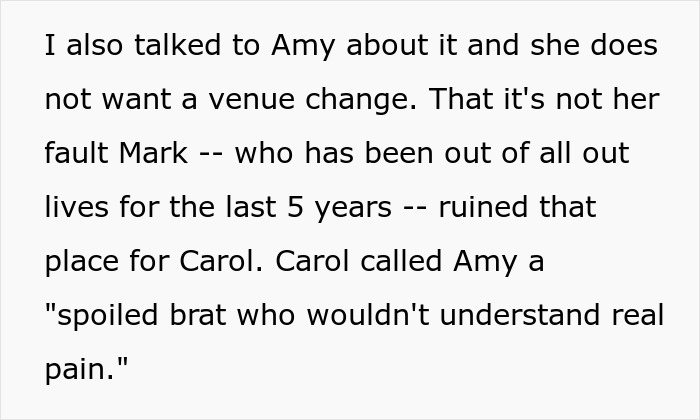 I also talked to Amy about it and she does not want a venue change. That it's not her fault Mark -- who has been out of all out lives for the last 5 years -- ruined that place for Carol. Carol called Amy a "spoiled brat who wouldn't understand real pain."